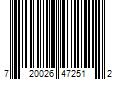 7 20026 47251 2